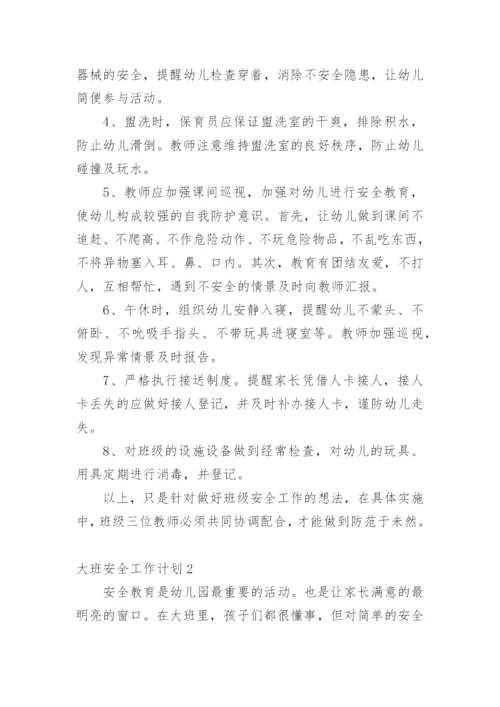 器械的安全，提醒幼儿检查穿着，消除不安全隐患，让幼儿简便参与活动。

4、盥洗时，保育员应保证盥洗室的干爽，排除积水，防止幼儿滑倒。教师注意维持盥洗室的良好秩序，防止幼儿碰撞及玩水。

5、教师应加强课间巡视，加强对幼儿进行安全教育，使幼儿构成较强的自我防护意识。首先，让幼儿做到课间不追赶、不爬高、不作危险动作、不玩危险物品，不乱吃东西，不将异物塞入耳、鼻、口内。其次，教育有团结友爱，不打人，互相帮忙，遇到不安全的情景及时向教师汇报。

6、午休时，组织幼儿安静入寝，提醒幼儿不蒙头、不俯卧、不吮吸手指头、不带玩具进寝室等。教师加强巡视，发现异常情景及时报告。

7、严格执行接送制度。提醒家长凭借人卡接人，接人卡丢失的应做好接人登记，并及时补办接人卡，谨防幼儿走失。

8、对班级的设施设备做到经常检查，对幼儿的玩具、用具定期进行消毒，并登记。

以上，只是针对做好班级安全工作的想法，在具体实施中，班级三位教师必须共同协调配合，才能做到防范于未然。

大班安全工作计划2

安全教育是幼儿园最重要的活动。也是让家长满意的最明亮的窗口。在大班里，孩子们都很懂事，但对简单的安全